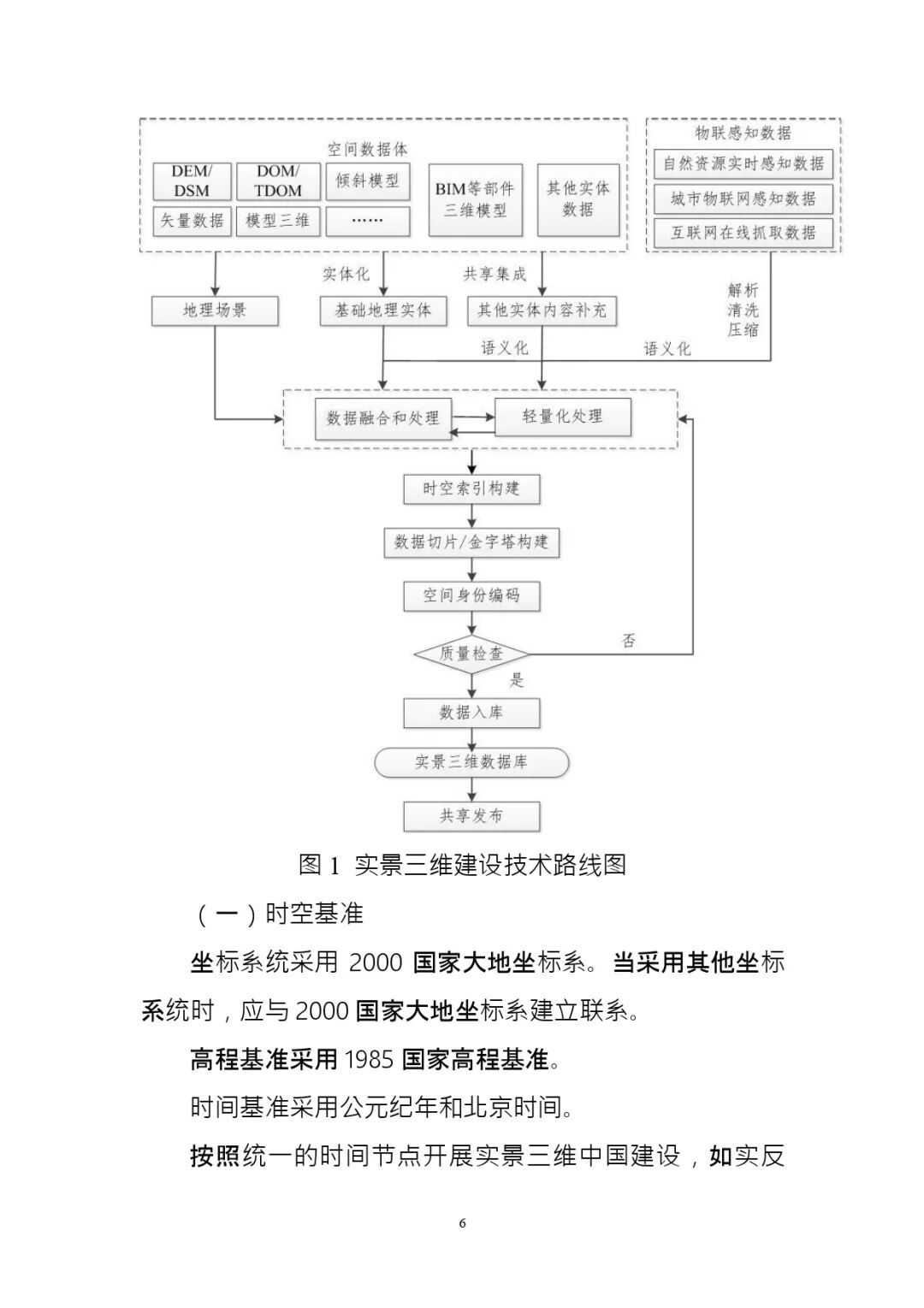 空间数据体

DEM/DSM

DOM/TDOM

倾斜模型

矢量数据

模型三维

……

BIM等部件三维模型

其他实体数据

物联感知数据

自然资源实时感知数据

城市物联网感知数据

互联网在线抓取数据

实体化

共享集成

解析
清洗
压缩

地理场景

基础地理实体

其他实体内容补充

语义化

语义化

数据融合和处理

轻量化处理

时空索引构建

数据切片/金字塔构建

空间身份编码

质量检查

否

是

数据入库

实景三维数据库

共享发布

图 1 实景三维建设技术路线图

（一）时空基准

坐标系统采用 2000 国家大地坐标系。当采用其他坐标系统时，应与 2000 国家大地坐标系建立联系。

高程基准采用 1985 国家高程基准。

时间基准采用公元纪年和北京时间。

按照统一的时间节点开展实景三维中国建设，如实反

6